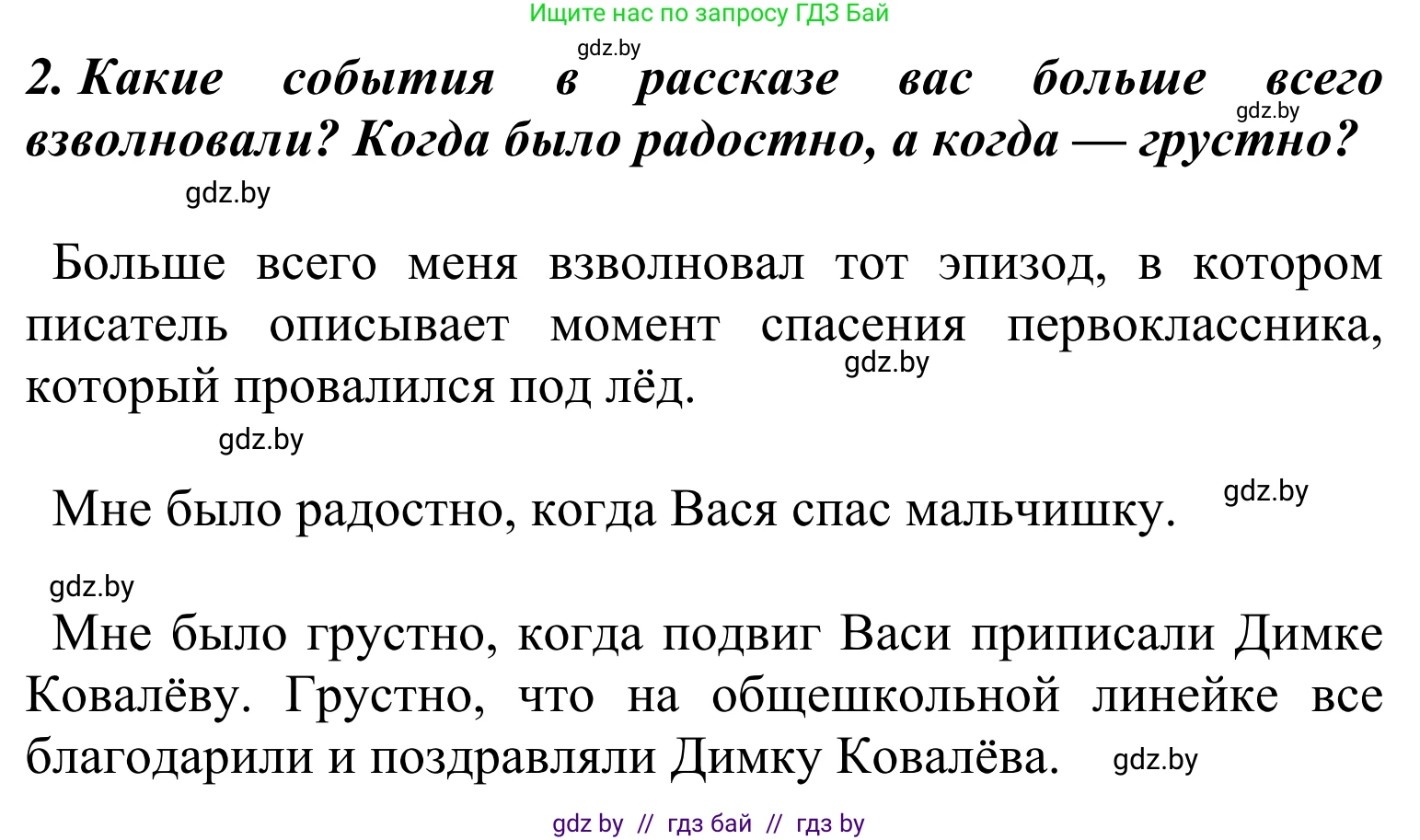 Ищите нас по запросу ГДЗ Бай

gdz.by

2. Какие события в рассказе вас больше всего взволновали? Когда было радостно, а когда — грустно?

gdz.by

gdz.by

Больше всего меня взволновал тот эпизод, в котором писатель описывает момент спасения первоклассника, который провалился под лёд.

gdz.by

gdz.by

Мне было радостно, когда Вася спас мальчишку.

gdz.by

gdz.by

Мне было грустно, когда подвиг Васи приписали Димке Ковалёву. Грустно, что на общешкольной линейке все благодарили и поздравляли Димку Ковалёва.

gdz.by

gdz by // гдз бай // гдз by